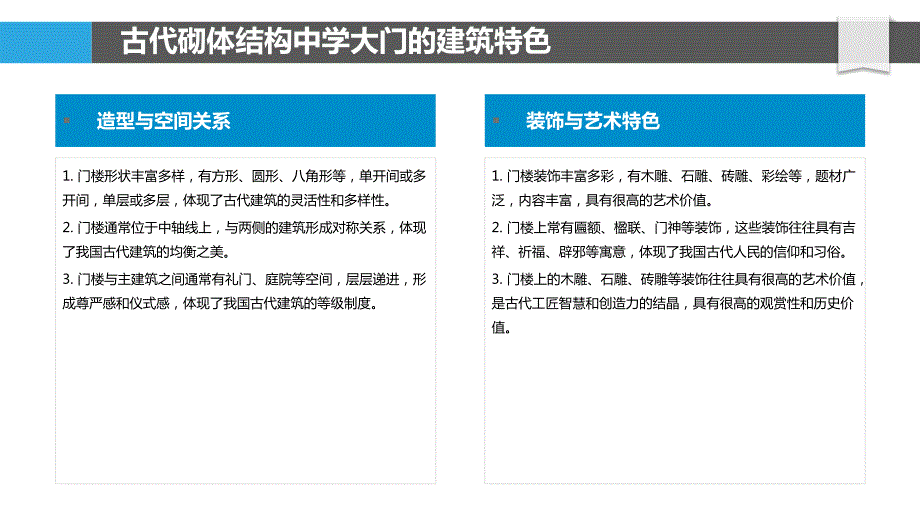 古代砌体结构中学大门的建筑特色

造型与空间关系

1. 门楼形状丰富多样，有方形、圆形、八角形等，单开间或多开间，单层或多层，体现了古代建筑的灵活性和多样性。

2. 门楼通常位于中轴线上，与两侧的建筑形成对称关系，体现了我国古代建筑的均衡之美。

3. 门楼与主建筑之间通常有礼门、庭院等空间，层层递进，形成尊严感和仪式感，体现了我国古代建筑的等级制度。

装饰与艺术特色

1. 门楼装饰丰富多彩，有木雕、石雕、砖雕、彩绘等，题材广泛，内容丰富，具有很高的艺术价值。

2. 门楼上常有匾额、楹联、门神等装饰，这些装饰往往具有吉祥、祈福、辟邪等寓意，体现了我国古代人民的信仰和习俗。

3. 门楼上的木雕、石雕、砖雕等装饰往往具有很高的艺术价值，是古代工匠智慧和创造力的结晶，具有很高的观赏性和历史价值。